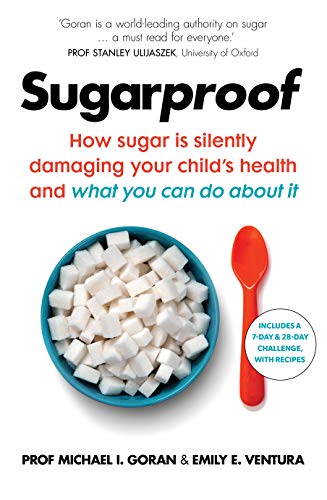 'Goran is a world-leading authority on sugar … a must read for everyone.'
PROF STANLEY ULIJASZEK, University of Oxford

Sugarproof

How sugar is silently damaging your child's health and what you can do about it

INCLUDES A 7-DAY & 28-DAY CHALLENGE, WITH RECIPES

PROF MICHAEL I. GORAN & EMILY E. VENTURA